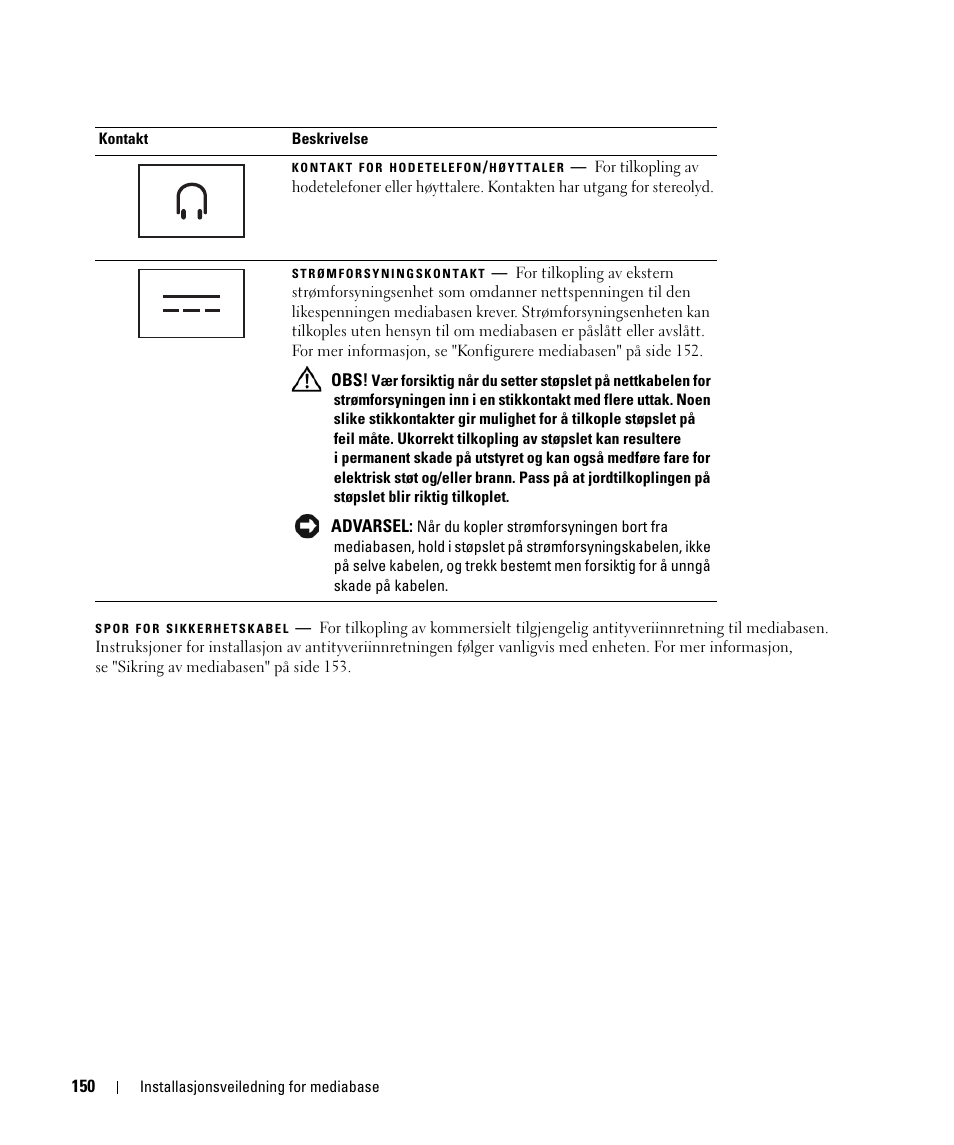 | Kontakt | Beskrivelse |
|---|---|
| | KONTAKT FOR HODETELEFON/HØYTTALER — For tilkopling av hodetelefoner eller høyttalere. Kontakten har utgang for stereolyd. |
| | STRØMFORSYNINGSKONTAKT — For tilkopling av ekstern strømforsyningsenhet som omdanner nettspenningen til den likespenningen mediabasen krever. Strømforsyningsenheten kan tilkoples uten hensyn til om mediabasen er påslått eller avslått. For mer informasjon, se "Konfigurere mediabasen" på side 152. OBS! Vær forsiktig når du setter støpslet på nettkabelen for strømforsyningen inn i en stikkontakt med flere uttak. Noen slike stikkontakter gir mulighet for å tilkople støpslet på feil måte. Ukorrekt tilkopling av støpslet kan resultere i permanent skade på utstyret og kan også medføre fare for elektrisk støt og/eller brann. Pass på at jordtilkoplingen på støpslet blir riktig tilkoplet. ADVARSEL: Når du kopler strømforsyningen bort fra mediabasen, hold i støpslet på strømforsyningskabelen, ikke på selve kabelen, og trekk bestemt men forsiktig for å unngå skade på kabelen. |

SPOR FOR SIKKERHETSKABEL — For tilkopling av kommersielt tilgjengelig antityveriinnretning til mediabasen. Instruksjoner for installasjon av antityveriinnretningen følger vanligvis med enheten. For mer informasjon, se "Sikring av mediabasen" på side 153.

150 | Installasjonsveiledning for mediabase